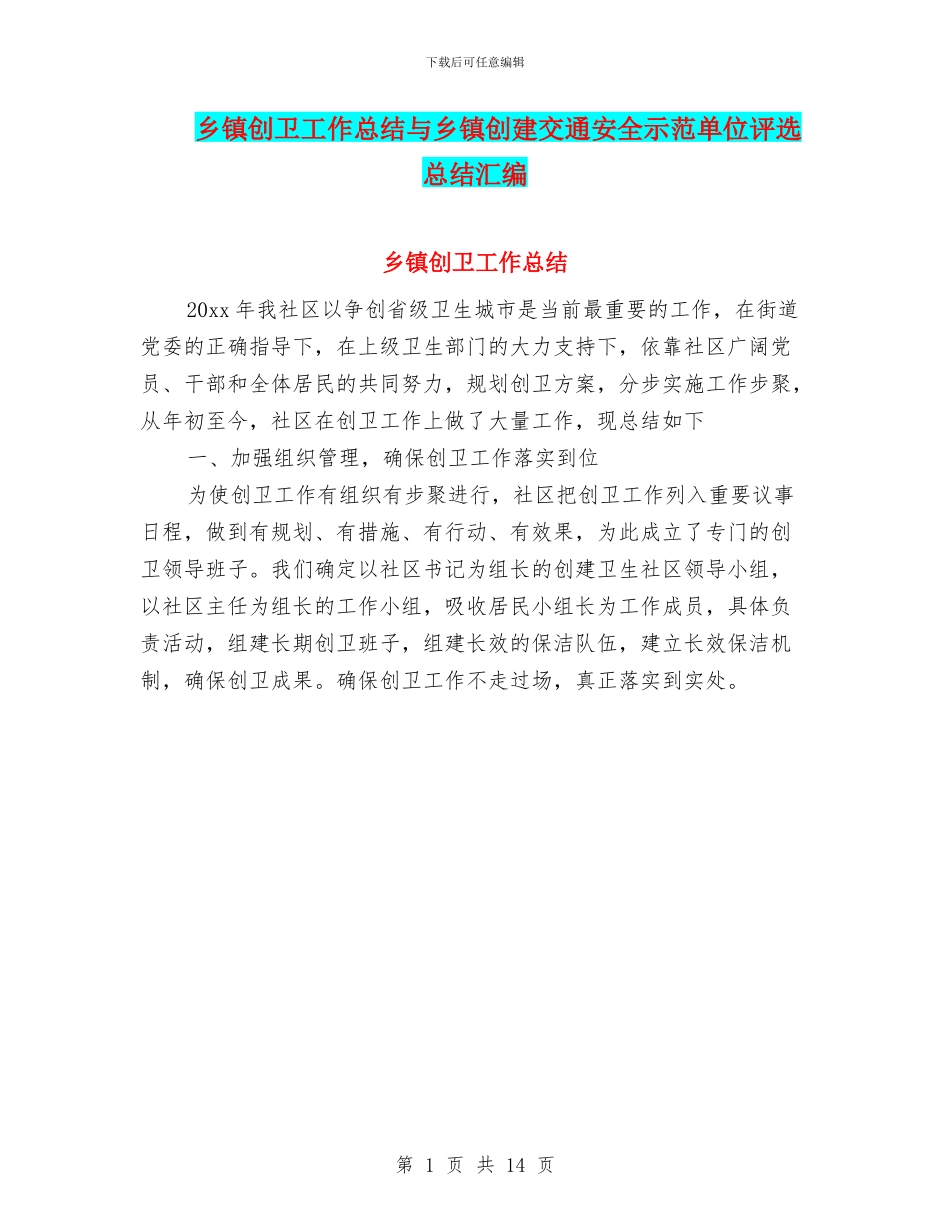 下载后可任意编辑

乡镇创卫工作总结与乡镇创建交通安全示范单位评选总结汇编

乡镇创卫工作总结

20xx 年我社区以争创省级卫生城市是当前最重要的工作，在街道党委的正确指导下，在上级卫生部门的大力支持下，依靠社区广阔党员、干部和全体居民的共同努力，规划创卫方案，分步实施工作步聚，从年初至今，社区在创卫工作上做了大量工作，现总结如下

一、加强组织管理，确保创卫工作落实到位

为使创卫工作有组织有步聚进行，社区把创卫工作列入重要议事日程，做到有规划、有措施、有行动、有效果，为此成立了专门的创卫领导班子。我们确定以社区书记为组长的创建卫生社区领导小组，以社区主任为组长的工作小组，吸收居民小组长为工作成员，具体负责活动，组建长期创卫班子，组建长效的保洁队伍，建立长效保洁机制，确保创卫成果。确保创卫工作不走过场，真正落实到实处。

第 1 页 共 14 页